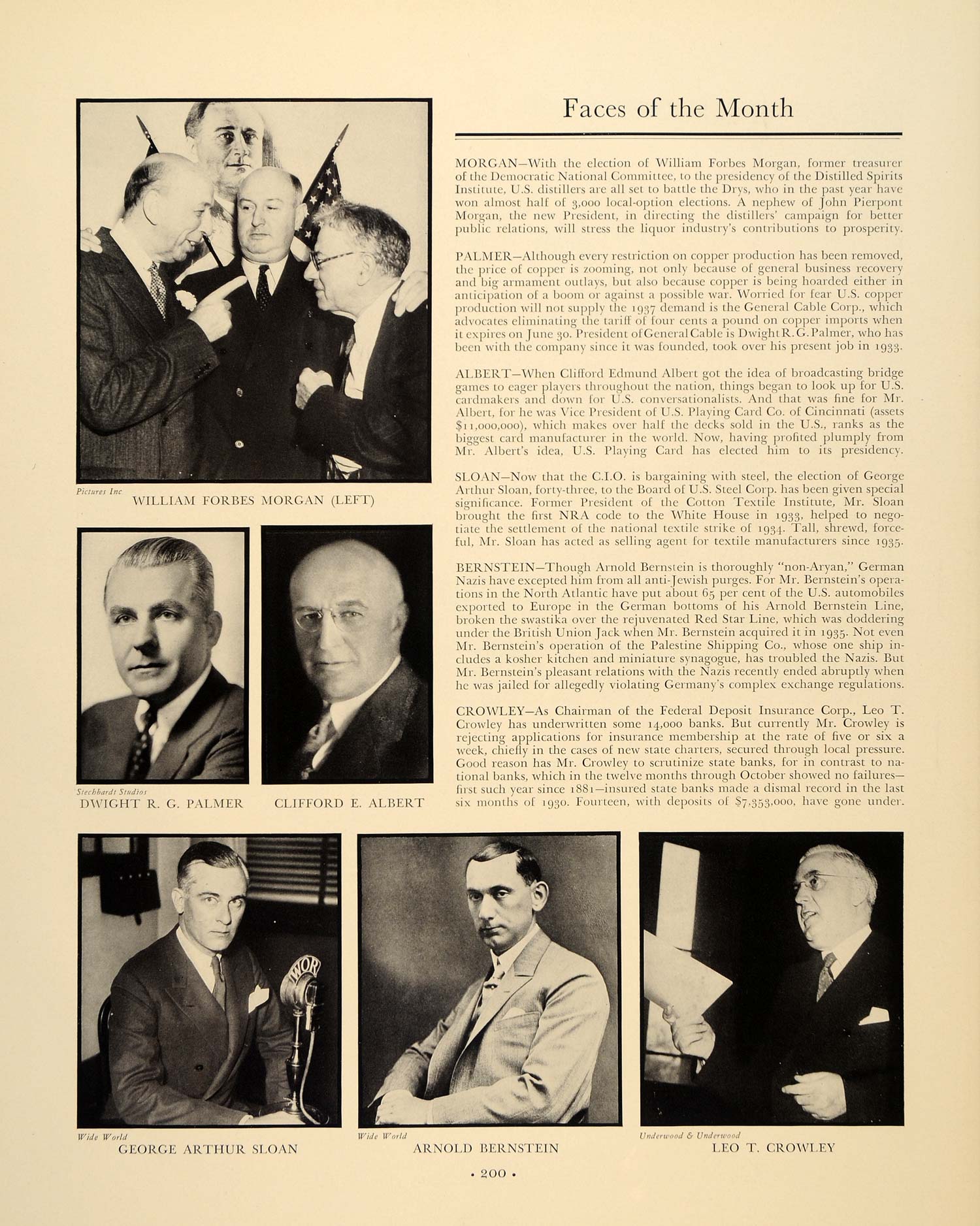 Faces of the Month

MORGAN—With the election of William Forbes Morgan, former treasurer of the Democratic National Committee, to the presidency of the Distilled Spirits Institute, U.S. distillers are all set to battle the Drys, who in the past year have won almost half of 3,000 local-option elections. A nephew of John Pierpont Morgan, the new President, in directing the distillers' campaign for better public relations, will stress the liquor industry's contributions to prosperity.

PALMER—Although every restriction on copper production has been removed, the price of copper is zooming, not only because of general business recovery and big armament outlays, but also because copper is being hoarded either in anticipation of a boom or against a possible war. Worried for fear U.S. copper production will not supply the 1937 demand is the General Cable Corp., which advocates eliminating the tariff of four cents a pound on copper imports when it expires on June 30. President of General Cable is Dwight R. G. Palmer, who has been with the company since it was founded, took over his present job in 1933.

ALBERT—When Clifford Edmund Albert got the idea of broadcasting bridge games to eager players throughout the nation, things began to look up for U.S. cardmakers and down for U.S. conversationalists. And that was fine for Mr. Albert, for he was Vice President of U.S. Playing Card Co. of Cincinnati (assets $11,000,000), which makes over half the decks sold in the U.S., ranks as the biggest card manufacturer in the world. Now, having profited plumply from Mr. Albert's idea, U.S. Playing Card has elected him to its presidency.

SLOAN—Now that the C.I.O. is bargaining with steel, the election of George Arthur Sloan, forty-three, to the Board of U.S. Steel Corp. has been given special significance. Former President of the Cotton Textile Institute, Mr. Sloan brought the first NRA code to the White House in 1933, helped to negotiate the settlement of the national textile strike of 1934. Tall, shrewd, forceful, Mr. Sloan has acted as selling agent for textile manufacturers since 1935.

BERNSTEIN—Though Arnold Bernstein is thoroughly "non-Aryan," German Nazis have excepted him from all anti-Jewish purges. For Mr. Bernstein's operations in the North Atlantic have put about 65 per cent of the U.S. automobiles exported to Europe in the German bottoms of his Arnold Bernstein Line, broken the swastika over the rejuvenated Red Star Line, which was doddering under the British Union Jack when Mr. Bernstein acquired it in 1935. Not even Mr. Bernstein's operation of the Palestine Shipping Co., whose one ship includes a kosher kitchen and miniature synagogue, has troubled the Nazis. But Mr. Bernstein's pleasant relations with the Nazis recently ended abruptly when he was jailed for allegedly violating Germany's complex exchange regulations.

CROWLEY—As Chairman of the Federal Deposit Insurance Corp., Leo T. Crowley has underwritten some 14,000 banks. But currently Mr. Crowley is rejecting applications for insurance membership at the rate of five or six a week, chiefly in the cases of new state charters, secured through local pressure. Good reason has Mr. Crowley to scrutinize state banks, for in contrast to national banks, which in the twelve months through October showed no failures—first such year since 1881—insured state banks made a dismal record in the last six months of 1930. Fourteen, with deposits of $7,353,000, have gone under.

Pictures Inc
WILLIAM FORBES MORGAN (LEFT)

Stechbardt Studios
DWIGHT R. G. PALMER

CLIFFORD E. ALBERT

WOR

Wide World
GEORGE ARTHUR SLOAN

Wide World
ARNOLD BERNSTEIN

Underwood & Underwood
LEO T. CROWLEY

• 200 •